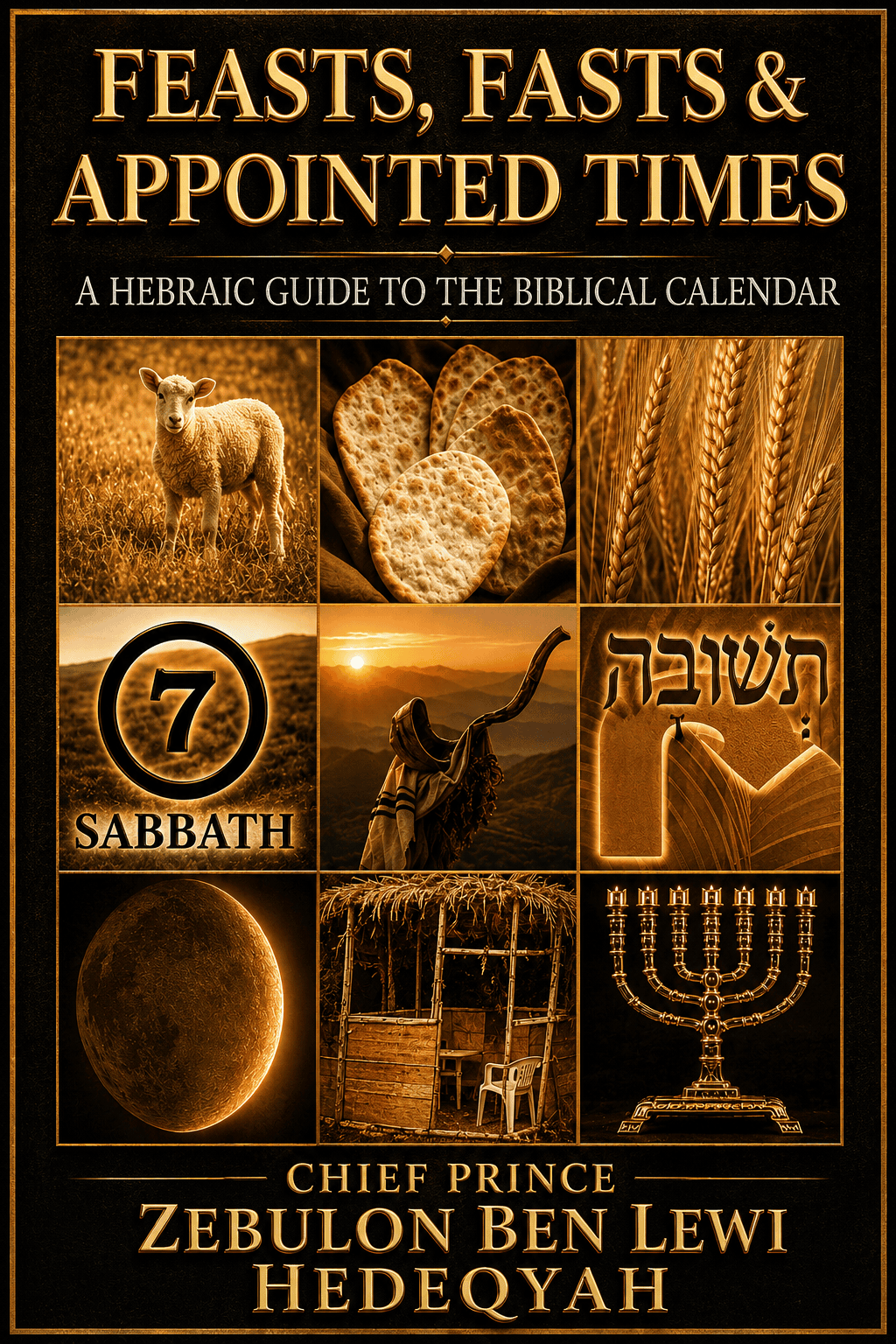 FEASTS, FASTS & APPOINTED TIMES

A HEBRAIC GUIDE TO THE BIBLICAL CALENDAR

7

SABBATH

תשובה

CHIEF PRINCE

ZEBULON BEN LEWI HEDEQYAH